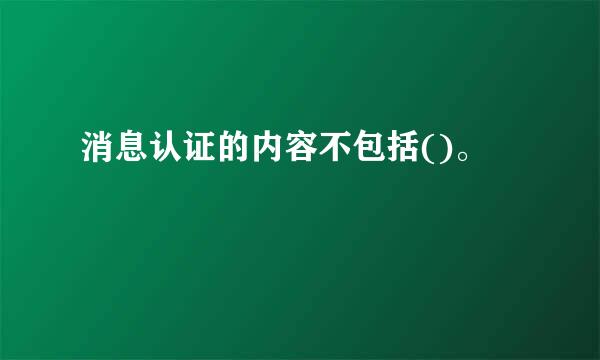 消息认证的内容不包括()。